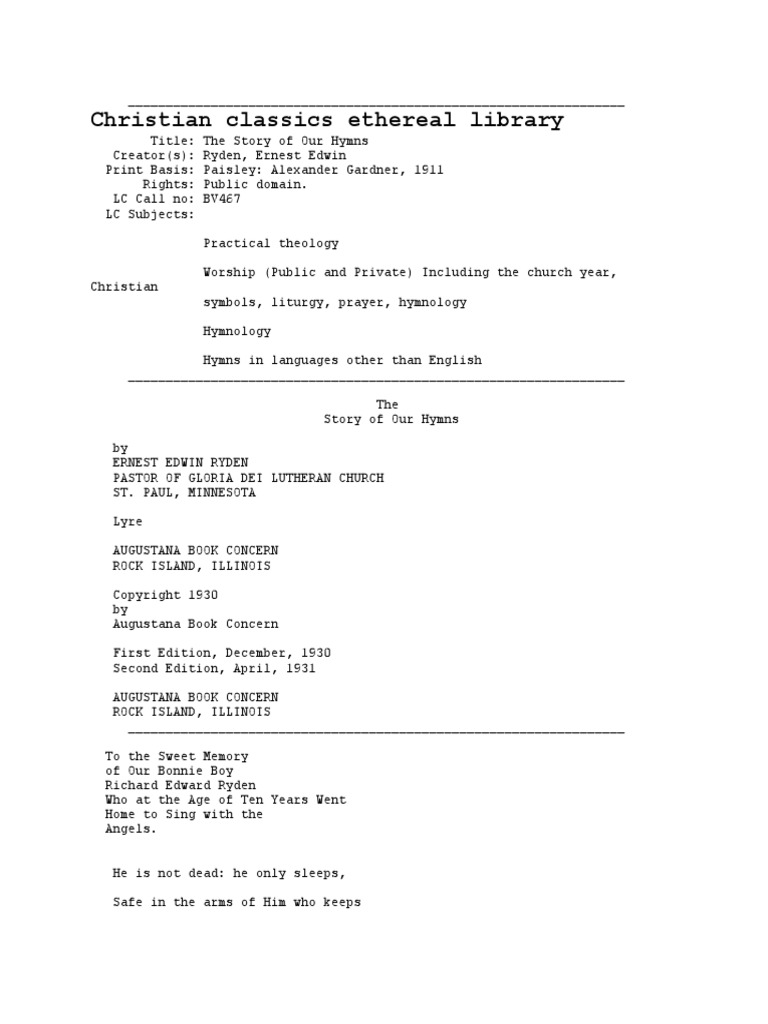 Christian classics ethereal library

Title: The Story of Our Hymns
Creator(s): Ryden, Ernest Edwin
Print Basis: Paisley: Alexander Gardner, 1911
Rights: Public domain.
LC Call no: BV467
LC Subjects:

Practical theology

Worship (Public and Private) Including the church year, Christian
symbols, liturgy, prayer, hymnology

Hymnology

Hymns in languages other than English

The
Story of Our Hymns

by
ERNEST EDWIN RYDEN
PASTOR OF GLORIA DEI LUTHERAN CHURCH
ST. PAUL, MINNESOTA

Lyre

AUGUSTANA BOOK CONCERN
ROCK ISLAND, ILLINOIS

Copyright 1930
by
Augustana Book Concern

First Edition, December, 1930
Second Edition, April, 1931

AUGUSTANA BOOK CONCERN
ROCK ISLAND, ILLINOIS

To the Sweet Memory
of Our Bonnie Boy
Richard Edward Ryden
Who at the Age of Ten Years Went
Home to Sing with the
Angels.

He is not dead: he only sleeps,

Safe in the arms of Him who keeps